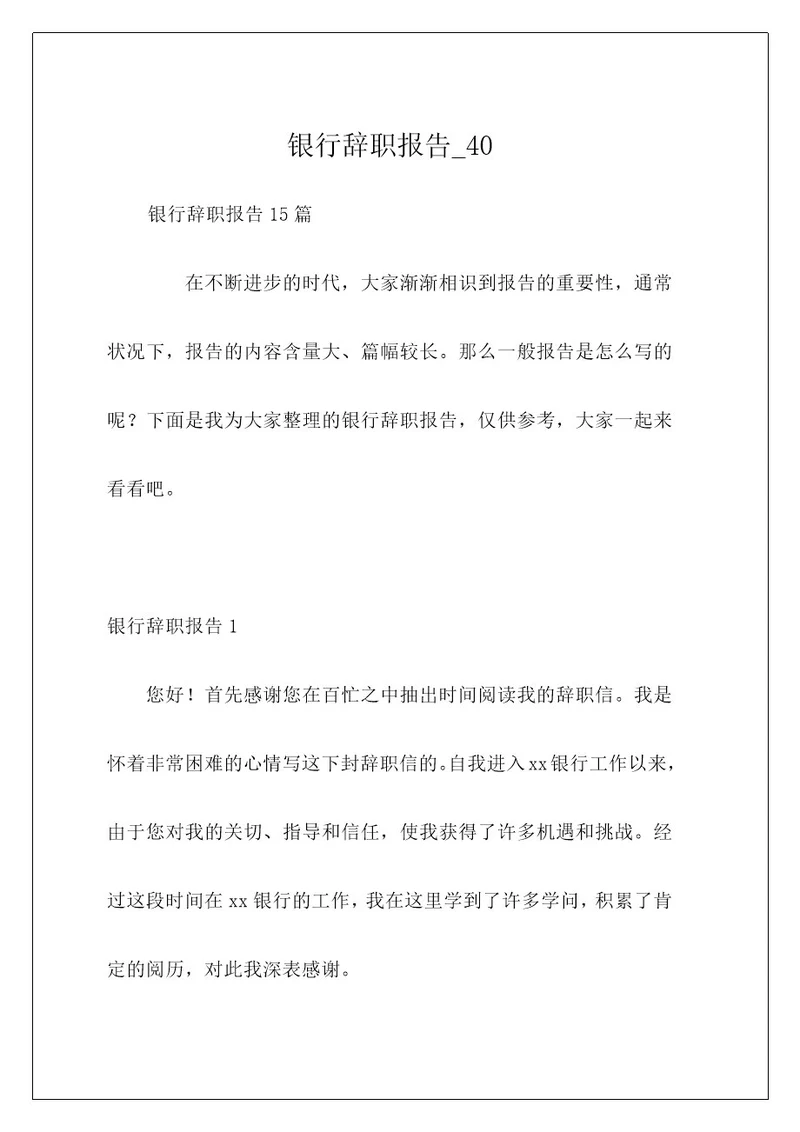 银行辞职报告_40

银行辞职报告 15 篇

在不断进步的时代，大家渐渐相识到报告的重要性，通常状况下，报告的内容含量大、篇幅较长。那么一般报告是怎么写的呢？下面是我为大家整理的银行辞职报告，仅供参考，大家一起来看看吧。

银行辞职报告 1

您好！首先感谢您在百忙之中抽出时间阅读我的辞职信。我是怀着非常困难的心情写这下封辞职信的。自我进入 xx 银行工作以来，由于您对我的关切、指导和信任，使我获得了许多机遇和挑战。经过这段时间在 xx 银行的工作，我在这里学到了许多学问，积累了肯定的阅历，对此我深表感谢。